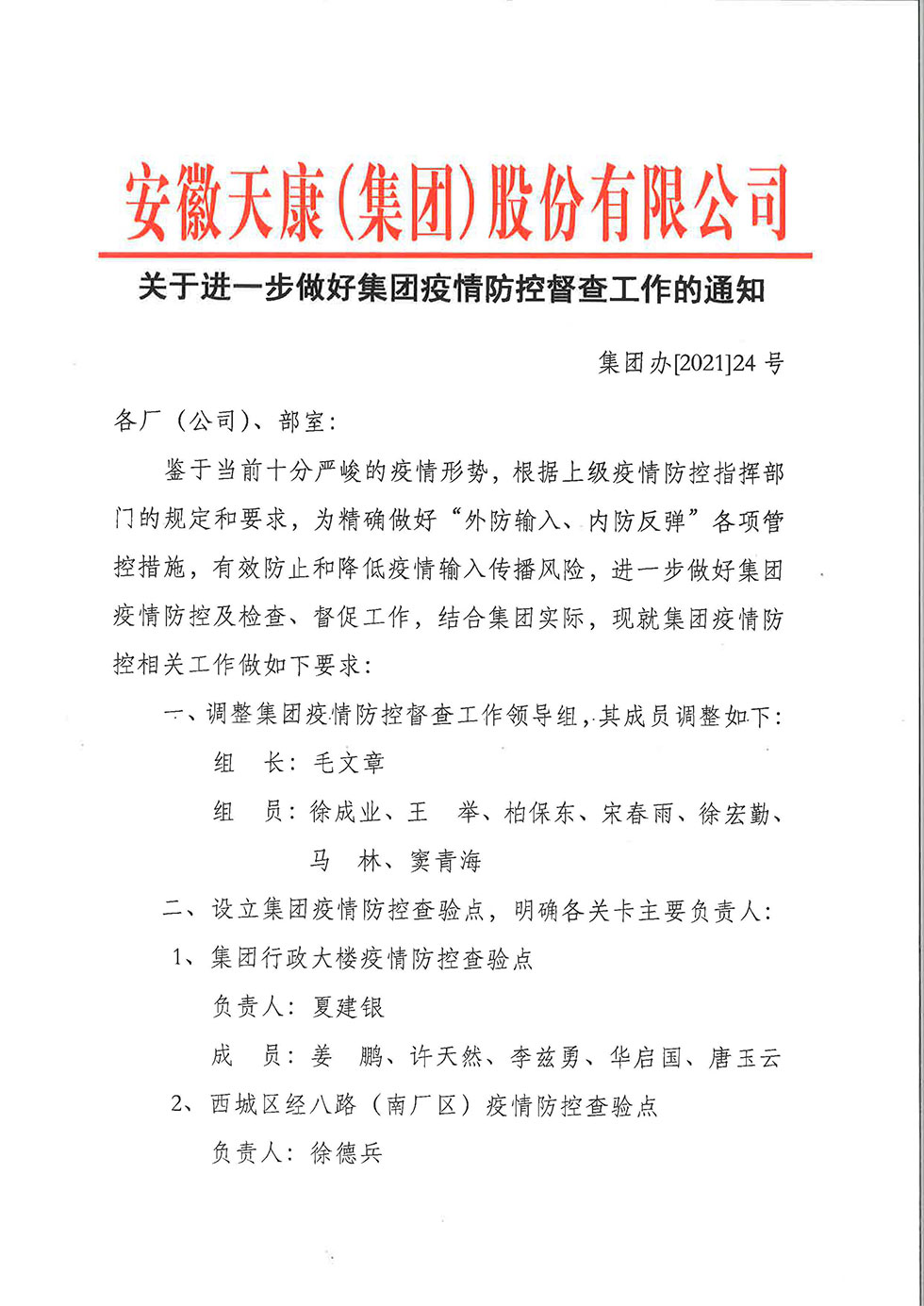 安徽天康(集团)股份有限公司

关于进一步做好集团疫情防控督查工作的通知

集团办[2021]24 号

各厂（公司）、部室：

鉴于当前十分严峻的疫情形势，根据上级疫情防控指挥部门的规定和要求，为精确做好“外防输入、内防反弹”各项管控措施，有效防止和降低疫情输入传播风险，进一步做好集团疫情防控及检查、督促工作，结合集团实际，现就集团疫情防控相关工作做如下要求：

一、调整集团疫情防控督查工作领导组，其成员调整如下：

组　长：毛文章

组　员：徐成业、王　举、柏保东、宋春雨、徐宏勤、马　林、窦青海

二、设立集团疫情防控查验点，明确各关卡主要负责人：

1、集团行政大楼疫情防控查验点

负责人：夏建银

成　员：姜　鹏、许天然、李兹勇、华启国、唐玉云

2、西城区经八路（南厂区）疫情防控查验点

负责人：徐德兵